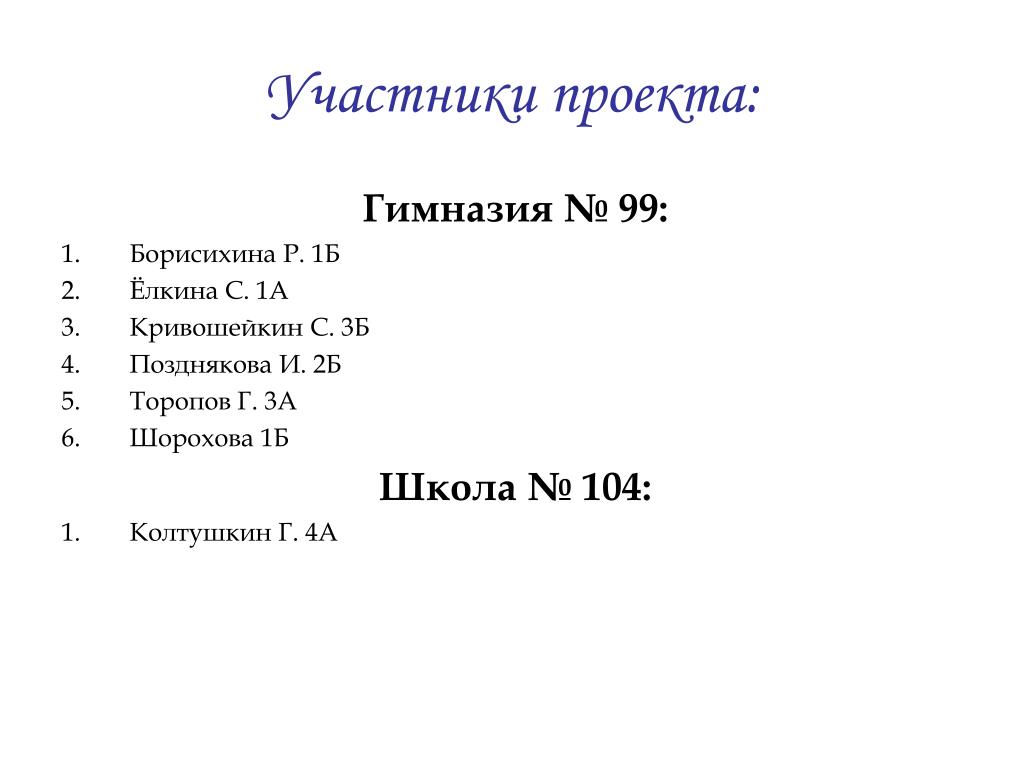 Участники проекта:

Гимназия № 99:

1. Борисихина Р. 1Б
2. Ёлкина С. 1А
3. Кривошейкин С. 3Б
4. Позднякова И. 2Б
5. Торопов Г. 3А
6. Шорохова 1Б

Школа № 104:

1. Колтушкин Г. 4А